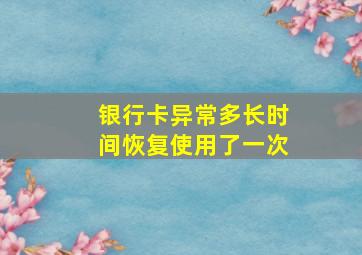 银行卡异常多长时间恢复使用了一次